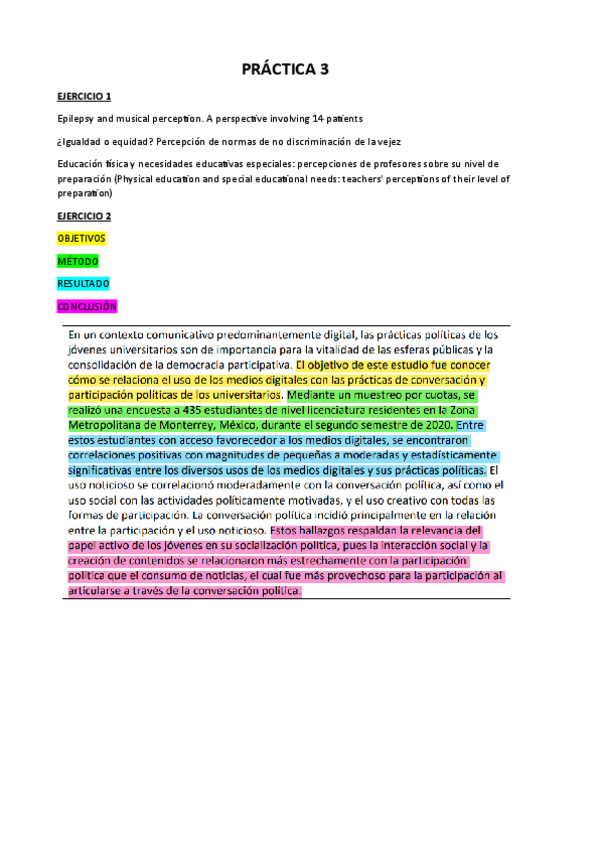 PRÁCTICA 3

EJERCICIO 1

Epilepsy and musical perception. A perspective involving 14 patients

¿Igualdad o equidad? Percepción de normas de no discriminación de la vejez

Educación física y necesidades educativas especiales: percepciones de profesores sobre su nivel de preparación (Physical education and special educational needs: teachers' perceptions of their level of preparation)

EJERCICIO 2

OBJETIVOS

MÉTODO

RESULTADO

CONCLUSIÓN

En un contexto comunicativo predominantemente digital, las prácticas políticas de los jóvenes universitarios son de importancia para la vitalidad de las esferas públicas y la consolidación de la democracia participativa. El objetivo de este estudio fue conocer cómo se relaciona el uso de los medios digitales con las prácticas de conversación y participación políticas de los universitarios. Mediante un muestreo por cuotas, se realizó una encuesta a 435 estudiantes de nivel licenciatura residentes en la Zona Metropolitana de Monterrey, México, durante el segundo semestre de 2020. Entre estos estudiantes con acceso favorecedor a los medios digitales, se encontraron correlaciones positivas con magnitudes de pequeñas a moderadas y estadísticamente significativas entre los diversos usos de los medios digitales y sus prácticas políticas. El uso noticioso se correlacionó moderadamente con la conversación política, así como el uso social con las actividades políticamente motivadas, y el uso creativo con todas las formas de participación. La conversación política incidió principalmente en la relación entre la participación y el uso noticioso. Estos hallazgos respaldan la relevancia del papel activo de los jóvenes en su socialización política, pues la interacción social y la creación de contenidos se relacionaron más estrechamente con la participación política que el consumo de noticias, el cual fue más provechoso para la participación al articularse a través de la conversación política.